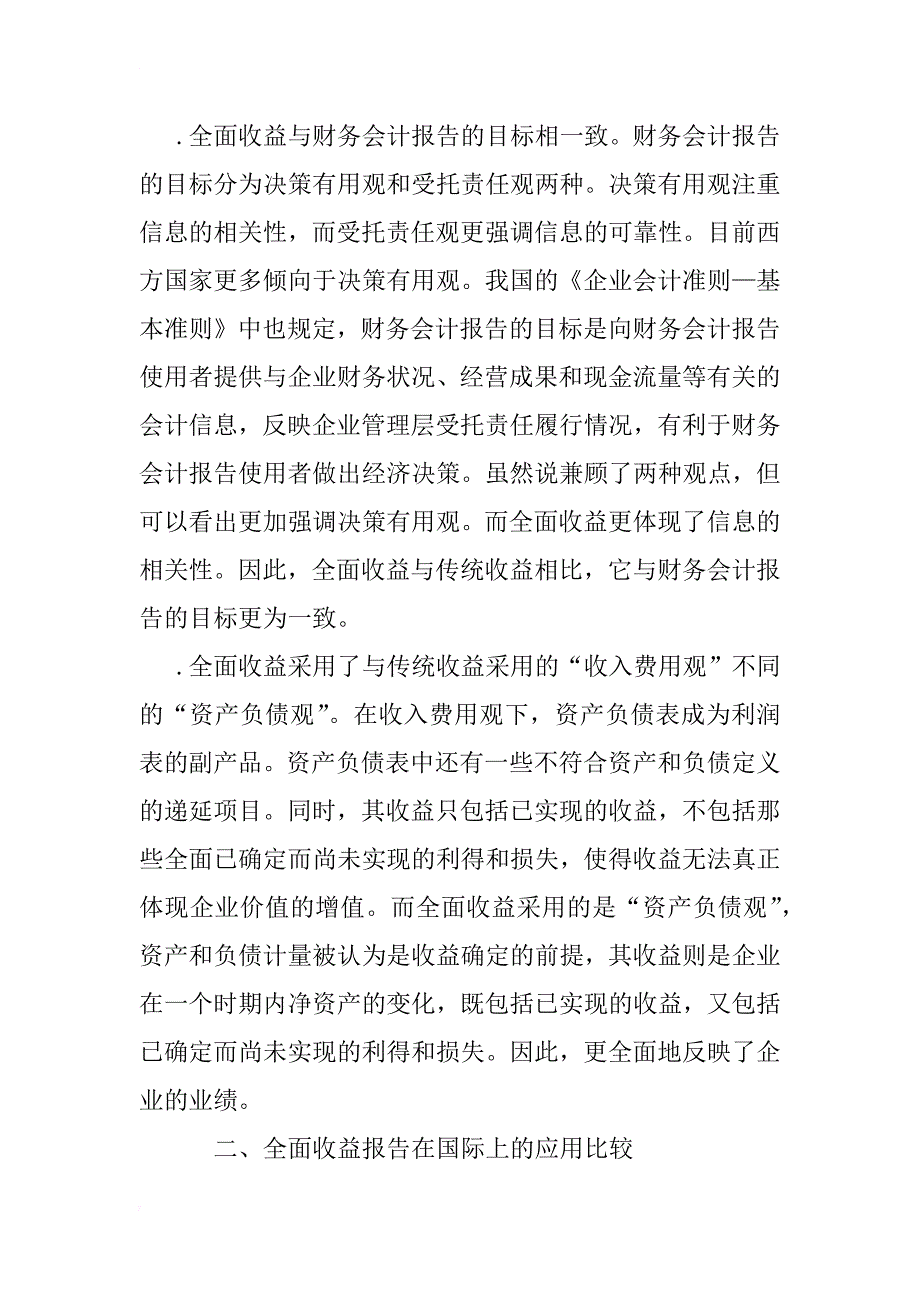 .全面收益与财务会计报告的目标相一致。财务会计报告的目标分为决策有用观和受托责任观两种。决策有用观注重信息的相关性，而受托责任观更强调信息的可靠性。目前西方国家更多倾向于决策有用观。我国的《企业会计准则—基本准则》中也规定，财务会计报告的目标是向财务会计报告使用者提供与企业财务状况、经营成果和现金流量等有关的会计信息，反映企业管理层受托责任履行情况，有利于财务会计报告使用者做出经济决策。虽然说兼顾了两种观点，但可以看出更加强调决策有用观。而全面收益更体现了信息的相关性。因此，全面收益与传统收益相比，它与财务会计报告的目标更为一致。

.全面收益采用了与传统收益采用的“收入费用观”不同的“资产负债观”。在收入费用观下，资产负债表成为利润表的副产品。资产负债表中还有一些不符合资产和负债定义的递延项目。同时，其收益只包括已实现的收益，不包括那些全面已确定而尚未实现的利得和损失，使得收益无法真正体现企业价值的增值。而全面收益采用的是“资产负债观”，资产和负债计量被认为是收益确定的前提，其收益则是企业在一个时期内净资产的变化，既包括已实现的收益，又包括已确定而尚未实现的利得和损失。因此，更全面地反映了企业的业绩。

二、全面收益报告在国际上的应用比较